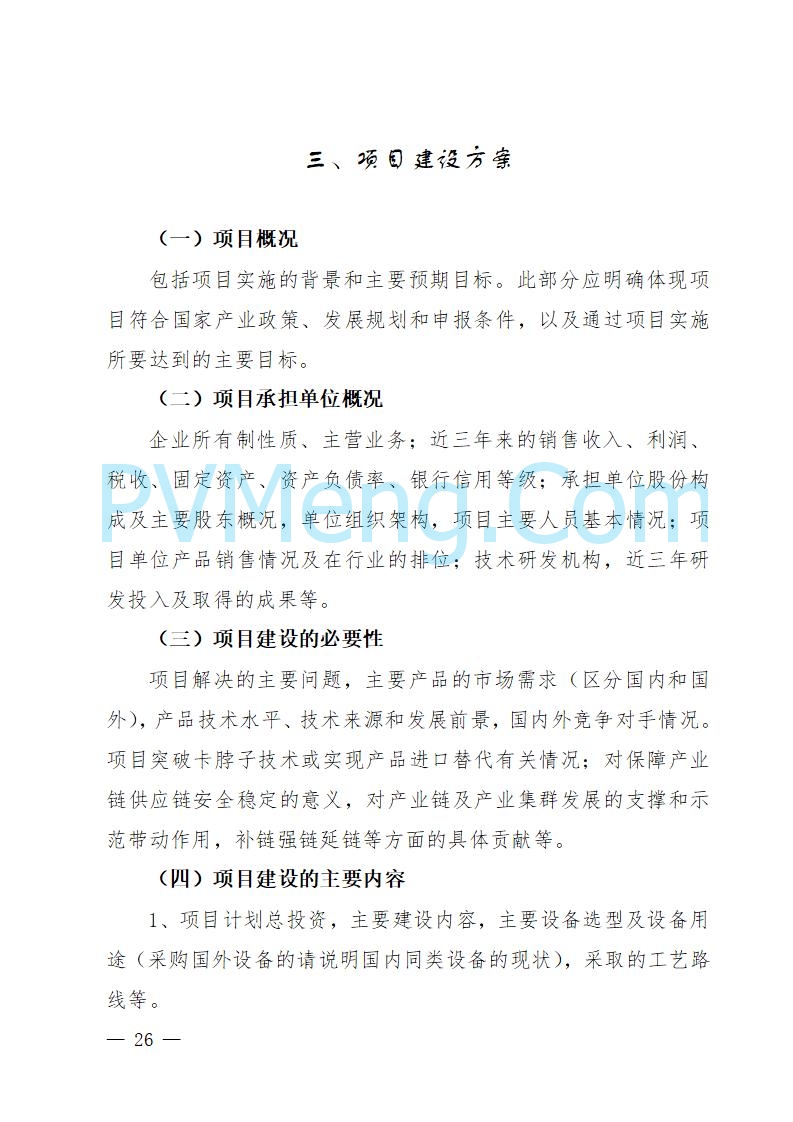 三、项目建设方案

（一）项目概况

包括项目实施的背景和主要预期目标。此部分应明确体现项目符合国家产业政策、发展规划和申报条件，以及通过项目实施所要达到的主要目标。

（二）项目承担单位概况

企业所有制性质、主营业务；近三年来的销售收入、利润、税收、固定资产、资产负债率、银行信用等级；承担单位股份构成及主要股东概况，单位组织架构，项目主要人员基本情况；项目单位产品销售情况及在行业的排位；技术研发机构，近三年研发投入及取得的成果等。

PVMeng.Com

（三）项目建设的必要性

项目解决的主要问题，主要产品的市场需求（区分国内和国外），产品技术水平、技术来源和发展前景，国内外竞争对手情况。项目突破卡脖子技术或实现产品进口替代有关情况；对保障产业链供应链安全稳定的意义，对产业链及产业集群发展的支撑和示范带动作用，补链强链延链等方面的具体贡献等。

（四）项目建设的主要内容

1、项目计划总投资，主要建设内容，主要设备选型及设备用途（采购国外设备的请说明国内同类设备的现状），采取的工艺路线等。

— 26 —